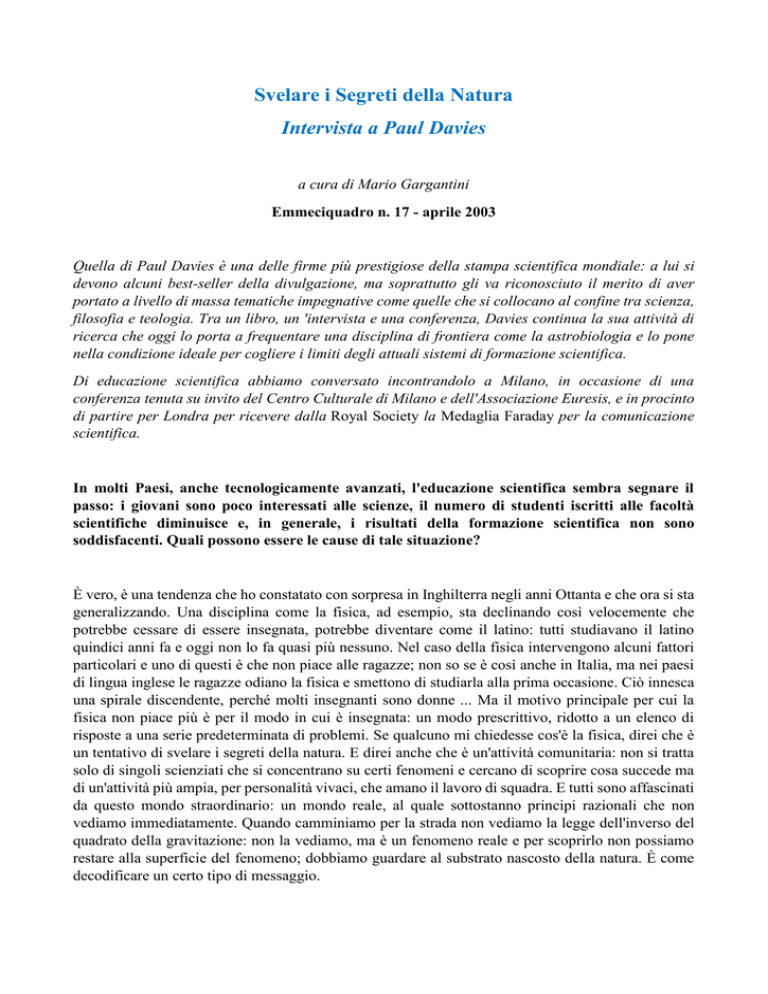 Svelare i Segreti della Natura

Intervista a Paul Davies

a cura di Mario Gargantini

Emmeciquadro n. 17 - aprile 2003

Quella di Paul Davies è una delle firme più prestigiose della stampa scientifica mondiale: a lui si devono alcuni best-seller della divulgazione, ma soprattutto gli va riconosciuto il merito di aver portato a livello di massa tematiche impegnative come quelle che si collocano al confine tra scienza, filosofia e teologia. Tra un libro, un 'intervista e una conferenza, Davies continua la sua attività di ricerca che oggi lo porta a frequentare una disciplina di frontiera come la astrobiologia e lo pone nella condizione ideale per cogliere i limiti degli attuali sistemi di formazione scientifica.

Di educazione scientifica abbiamo conversato incontrandolo a Milano, in occasione di una conferenza tenuta su invito del Centro Culturale di Milano e dell'Associazione Euresis, e in procinto di partire per Londra per ricevere dalla Royal Society la Medaglia Faraday per la comunicazione scientifica.

In molti Paesi, anche tecnologicamente avanzati, l'educazione scientifica sembra segnare il passo: i giovani sono poco interessati alle scienze, il numero di studenti iscritti alle facoltà scientifiche diminuisce e, in generale, i risultati della formazione scientifica non sono soddisfacenti. Quali possono essere le cause di tale situazione?

È vero, è una tendenza che ho constatato con sorpresa in Inghilterra negli anni Ottanta e che ora si sta generalizzando. Una disciplina come la fisica, ad esempio, sta declinando così velocemente che potrebbe cessare di essere insegnata, potrebbe diventare come il latino: tutti studiavano il latino quindici anni fa e oggi non lo fa quasi più nessuno. Nel caso della fisica intervengono alcuni fattori particolari e uno di questi è che non piace alle ragazze; non so se è così anche in Italia, ma nei paesi di lingua inglese le ragazze odiano la fisica e smettono di studiarla alla prima occasione. Ciò innesca una spirale discendente, perché molti insegnanti sono donne ... Ma il motivo principale per cui la fisica non piace più è per il modo in cui è insegnata: un modo prescrittivo, ridotto a un elenco di risposte a una serie predeterminata di problemi. Se qualcuno mi chiedesse cos'è la fisica, direi che è un tentativo di svelare i segreti della natura. E direi anche che è un'attività comunitaria: non si tratta solo di singoli scienziati che si concentrano su certi fenomeni e cercano di scoprire cosa succede ma di un'attività più ampia, per personalità vivaci, che amano il lavoro di squadra. E tutti sono affascinati da questo mondo straordinario: un mondo reale, al quale sottostanno principi razionali che non vediamo immediatamente. Quando camminiamo per la strada non vediamo la legge dell'inverso del quadrato della gravitazione: non la vediamo, ma è un fenomeno reale e per scoprirlo non possiamo restare alla superficie del fenomeno; dobbiamo guardare al substrato nascosto della natura. È come decodificare un certo tipo di messaggio.